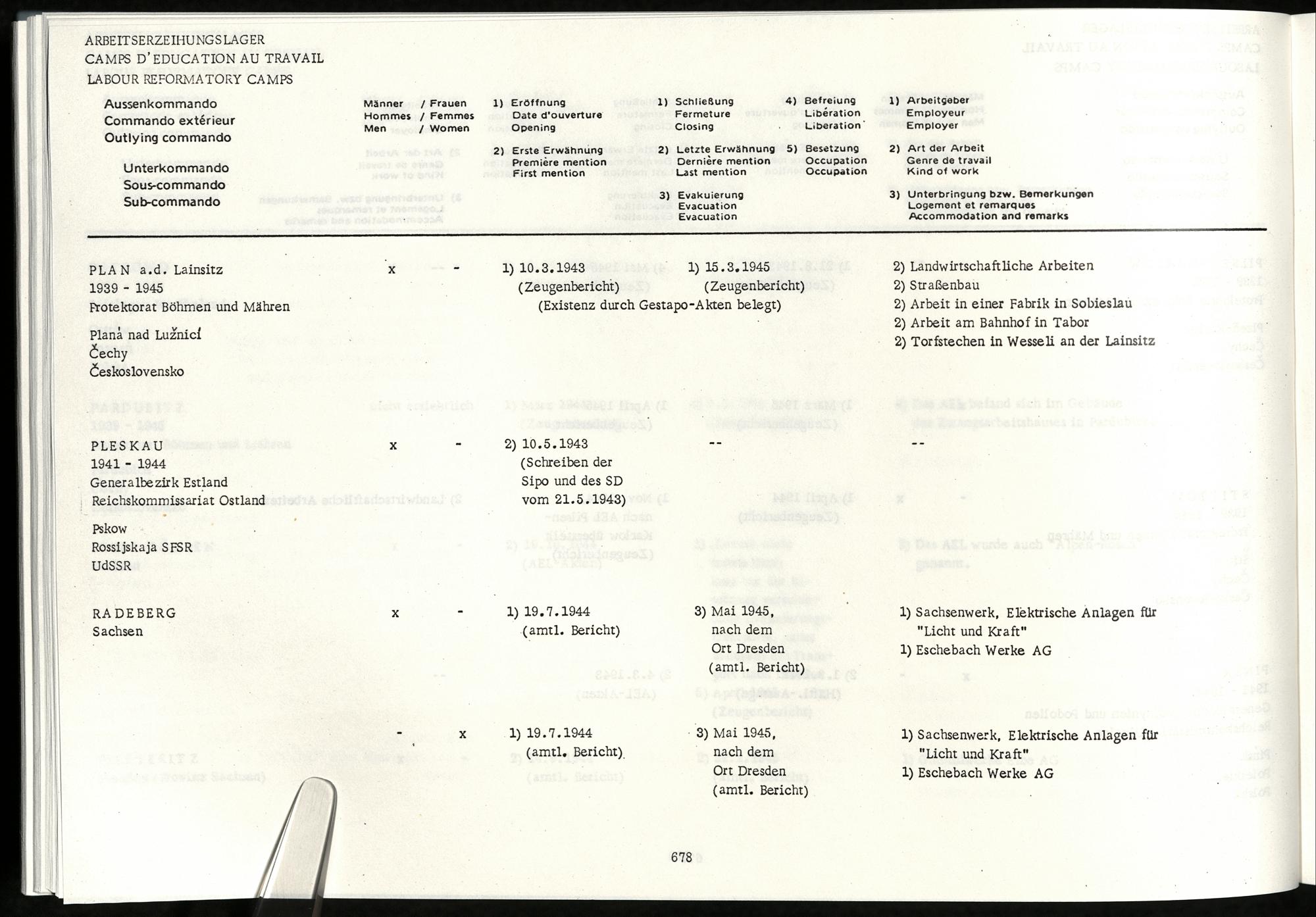 ARBEITSERZEIHUNGSLAGER
CAMPS D'EDUCATION AU TRAVAIL
LABOUR REFORMATORY CAMPS

Aussenkommando
Commando extérieur
Outlying commando

Unterkommando
Sous-commando
Sub-commando

Männer / Frauen
Hommes / Femmes
Men / Women

1) Eröffnung
Date d'ouverture
Opening

2) Erste Erwähnung
Première mention
First mention

1) Schließung
Fermeture
Closing

2) Letzte Erwähnung
Dernière mention
Last mention

3) Evakuierung
Evacuation
Evacuation

4) Befreiung
Libération
Liberation

5) Besetzung
Occupation
Occupation

1) Arbeitgeber
Employeur
Employer

2) Art der Arbeit
Genre de travail
Kind of work

3) Unterbringung bzw. Bemerkungen
Logement et remarques
Accommodation and remarks

PLAN a.d. Lainsitz
1939 - 1945
Protektorat Böhmen und Mähren

Planá nad Lužnicí
Čechy
Československo

x -

1) 10.3.1943
(Zeugenbericht)
(Existenz durch Gestapo-Akten belegt)

1) 15.3.1945
(Zeugenbericht)

2) Landwirtschaftliche Arbeiten
2) Straßenbau
2) Arbeit in einer Fabrik in Sobieslau
2) Arbeit am Bahnhof in Tabor
2) Torfstechen in Wesseli an der Lainsitz

PLESKAU
1941 - 1944
Generalbezirk Estland
Reichskommissariat Ostland

Pskow
Rossijskaja SFSR
UdSSR

x -

2) 10.5.1943
(Schreiben der Sipo und des SD vom 21.5.1943)

--

--

RADEBERG
Sachsen

x -

1) 19.7.1944
(amtl. Bericht)

3) Mai 1945,
nach dem
Ort Dresden
(amtl. Bericht)

1) Sachsenwerk, Elektrische Anlagen für "Licht und Kraft"
1) Eschebach Werke AG

- x

1) 19.7.1944
(amtl. Bericht)

3) Mai 1945,
nach dem
Ort Dresden
(amtl. Bericht)

1) Sachsenwerk, Elektrische Anlagen für "Licht und Kraft"
1) Eschebach Werke AG

678